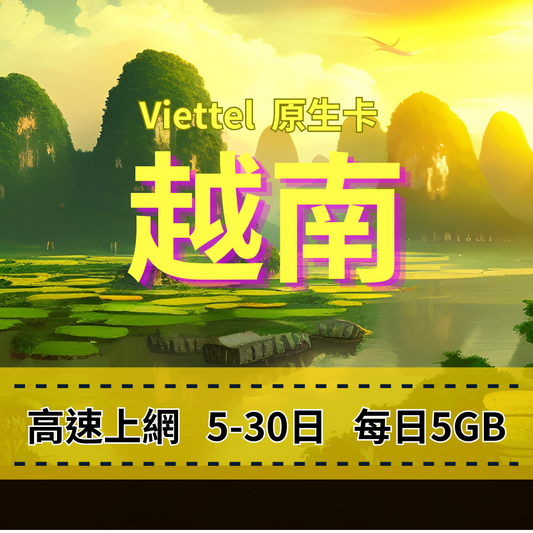 Viettel 原生卡

越南

高速上網 5-30日 每日5GB